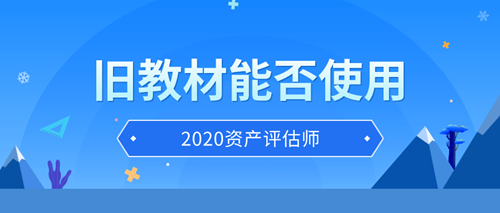 旧教材能否使用

2020资产评估师